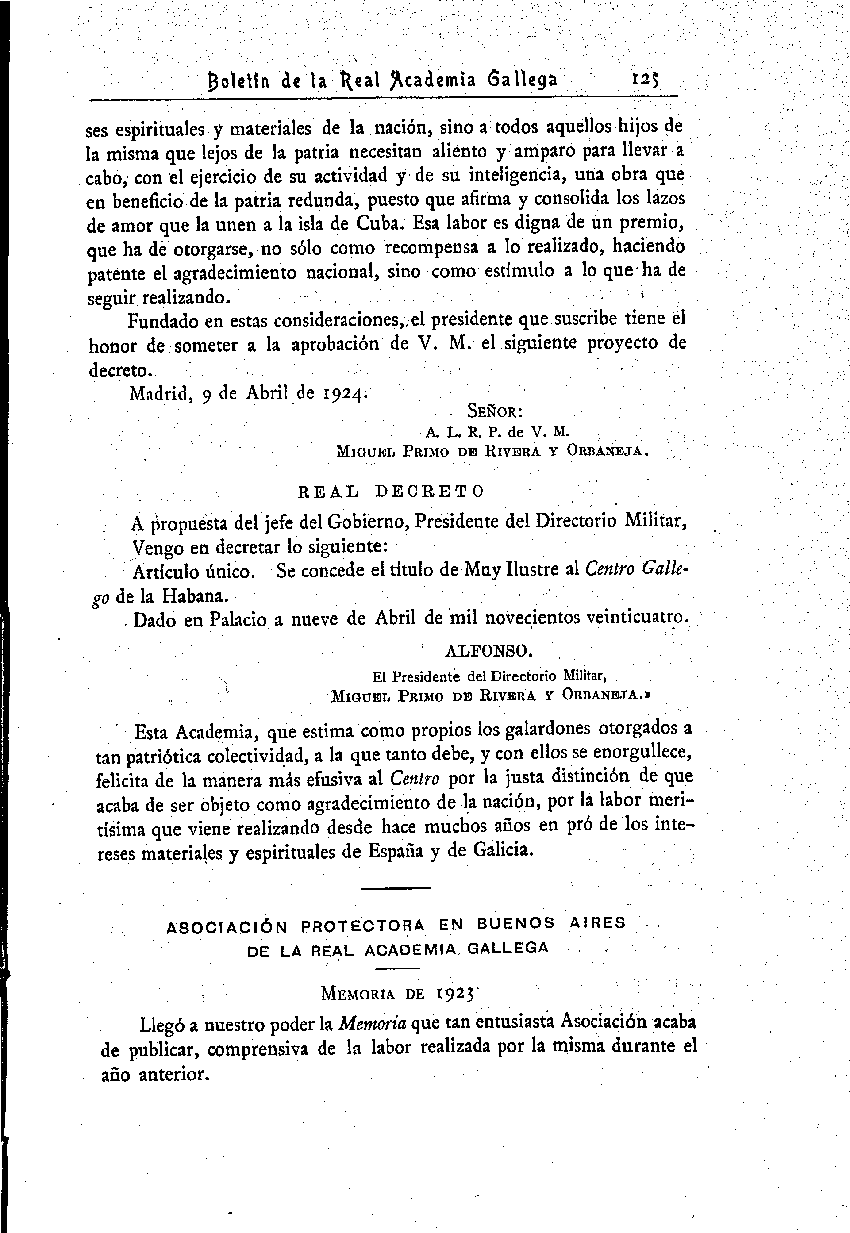 Boletín de la Real Academia Gallega 125

ses espirituales y materiales de la nación, sino a todos aquellos hijos de la misma que lejos de la patria necesitan aliento y amparo para llevar a cabo, con el ejercicio de su actividad y de su inteligencia, una obra que en beneficio de la patria redunda, puesto que afirma y consolida los lazos de amor que la unen a la isla de Cuba. Esa labor es digna de un premio, que ha de otorgarse, no sólo como recompensa a lo realizado, haciendo patente el agradecimiento nacional, sino como estímulo a lo que ha de seguir realizando.

Fundado en estas consideraciones, el presidente que suscribe tiene el honor de someter a la aprobación de V. M. el siguiente proyecto de decreto.

Madrid, 9 de Abril de 1924.

SEÑOR:
A. L. R. P. de V. M.
MIGUEL PRIMO DE RIVERA Y ORBANEJA.

REAL DECRETO

A propuesta del jefe del Gobierno, Presidente del Directorio Militar,
Vengo en decretar lo siguiente:
Artículo único. Se concede el título de Muy Ilustre al Centro Gallego de la Habana.
Dado en Palacio a nueve de Abril de mil novecientos veinticuatro.

ALFONSO.
El Presidente del Directorio Militar,
MIGUEL PRIMO DE RIVERA Y ORBANEJA.»

Esta Academia, que estima como propios los galardones otorgados a tan patriótica colectividad, a la que tanto debe, y con ellos se enorgullece, felicita de la manera más efusiva al Centro por la justa distinción de que acaba de ser objeto como agradecimiento de la nación, por la labor meritísima que viene realizando desde hace muchos años en pró de los intereses materiales y espirituales de España y de Galicia.

ASOCIACIÓN PROTECTORA EN BUENOS AIRES DE LA REAL ACADEMIA GALLEGA

MEMORIA DE 1923

Llegó a nuestro poder la Memoria que tan entusiasta Asociación acaba de publicar, comprensiva de la labor realizada por la misma durante el año anterior.